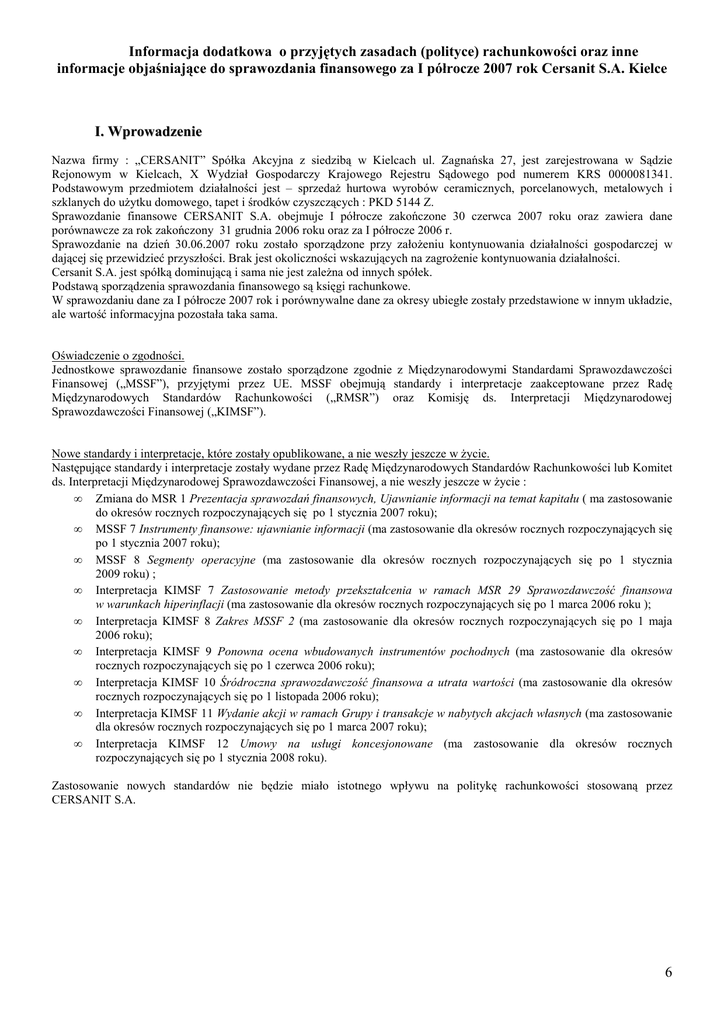 Informacja dodatkowa o przyjętych zasadach (polityce) rachunkowości oraz inne informacje objaśniające do sprawozdania finansowego za I półrocze 2007 rok Cersanit S.A. Kielce

I. Wprowadzenie

Nazwa firmy : „CERSANIT" Spółka Akcyjna z siedzibą w Kielcach ul. Zagnańska 27, jest zarejestrowana w Sądzie Rejonowym w Kielcach, X Wydział Gospodarczy Krajowego Rejestru Sądowego pod numerem KRS 0000081341. Podstawowym przedmiotem działalności jest – sprzedaż hurtowa wyrobów ceramicznych, porcelanowych, metalowych i szklanych do użytku domowego, tapet i środków czyszczących : PKD 5144 Z.
Sprawozdanie finansowe CERSANIT S.A. obejmuje I półrocze zakończone 30 czerwca 2007 roku oraz zawiera dane porównawcze za rok zakończony 31 grudnia 2006 roku oraz za I półrocze 2006 r.
Sprawozdanie na dzień 30.06.2007 roku zostało sporządzone przy założeniu kontynuowania działalności gospodarczej w dającej się przewidzieć przyszłości. Brak jest okoliczności wskazujących na zagrożenie kontynuowania działalności.
Cersanit S.A. jest spółką dominującą i sama nie jest zależna od innych spółek.
Podstawą sporządzenia sprawozdania finansowego są księgi rachunkowe.
W sprawozdaniu dane za I półrocze 2007 rok i porównywalne dane za okresy ubiegłe zostały przedstawione w innym układzie, ale wartość informacyjna pozostała taka sama.

Oświadczenie o zgodności.
Jednostkowe sprawozdanie finansowe zostało sporządzone zgodnie z Międzynarodowymi Standardami Sprawozdawczości Finansowej („MSSF"), przyjętymi przez UE. MSSF obejmują standardy i interpretacje zaakceptowane przez Radę Międzynarodowych Standardów Rachunkowości („RMSR") oraz Komisję ds. Interpretacji Międzynarodowej Sprawozdawczości Finansowej („KIMSF").

Nowe standardy i interpretacje, które zostały opublikowane, a nie weszły jeszcze w życie.
Następujące standardy i interpretacje zostały wydane przez Radę Międzynarodowych Standardów Rachunkowości lub Komitet ds. Interpretacji Międzynarodowej Sprawozdawczości Finansowej, a nie weszły jeszcze w życie :
∞ Zmiana do MSR 1 Prezentacja sprawozdań finansowych, Ujawnianie informacji na temat kapitału ( ma zastosowanie do okresów rocznych rozpoczynających się po 1 stycznia 2007 roku);
∞ MSSF 7 Instrumenty finansowe: ujawnianie informacji (ma zastosowanie dla okresów rocznych rozpoczynających się po 1 stycznia 2007 roku);
∞ MSSF 8 Segmenty operacyjne (ma zastosowanie dla okresów rocznych rozpoczynających się po 1 stycznia 2009 roku) ;
∞ Interpretacja KIMSF 7 Zastosowanie metody przekształcenia w ramach MSR 29 Sprawozdawczość finansowa w warunkach hiperinflacji (ma zastosowanie dla okresów rocznych rozpoczynających się po 1 marca 2006 roku );
∞ Interpretacja KIMSF 8 Zakres MSSF 2 (ma zastosowanie dla okresów rocznych rozpoczynających się po 1 maja 2006 roku);
∞ Interpretacja KIMSF 9 Ponowna ocena wbudowanych instrumentów pochodnych (ma zastosowanie dla okresów rocznych rozpoczynających się po 1 czerwca 2006 roku);
∞ Interpretacja KIMSF 10 Śródroczna sprawozdawczość finansowa a utrata wartości (ma zastosowanie dla okresów rocznych rozpoczynających się po 1 listopada 2006 roku);
∞ Interpretacja KIMSF 11 Wydanie akcji w ramach Grupy i transakcje w nabytych akcjach własnych (ma zastosowanie dla okresów rocznych rozpoczynających się po 1 marca 2007 roku);
∞ Interpretacja KIMSF 12 Umowy na usługi koncesjonowane (ma zastosowanie dla okresów rocznych rozpoczynających się po 1 stycznia 2008 roku).

Zastosowanie nowych standardów nie będzie miało istotnego wpływu na politykę rachunkowości stosowaną przez CERSANIT S.A.

6